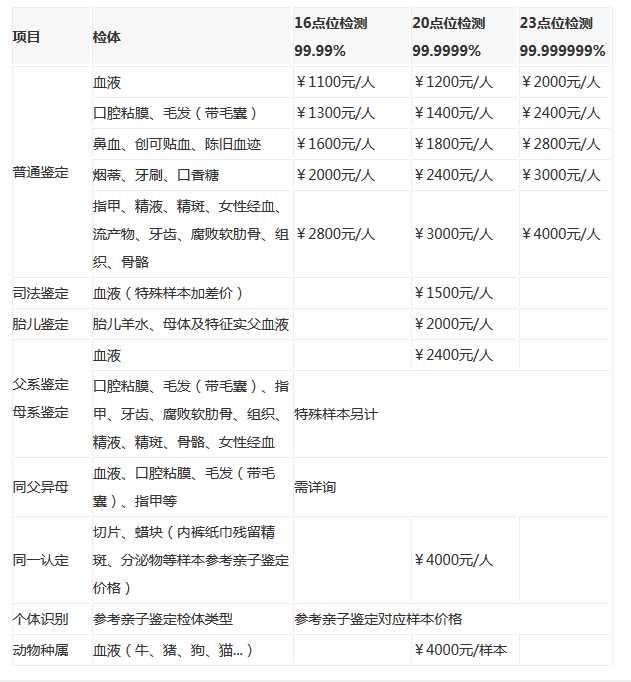 | 项目 | 检体 | 16点位检测 99.99% | 20点位检测 99.9999% | 23点位检测 99.999999% |
|---|---|---|---|---|
| 普通鉴定 | 血液 | ￥1100元/人 | ￥1200元/人 | ￥2000元/人 |
| | 口腔粘膜、毛发（带毛囊） | ￥1300元/人 | ￥1400元/人 | ￥2400元/人 |
| | 鼻血、创可贴血、陈旧血迹 | ￥1600元/人 | ￥1800元/人 | ￥2800元/人 |
| | 烟蒂、牙刷、口香糖 | ￥2000元/人 | ￥2400元/人 | ￥3000元/人 |
| | 指甲、精液、精斑、女性经血、流产物、牙齿、腐败软肋骨、组织、骨骼 | ￥2800元/人 | ￥3000元/人 | ￥4000元/人 |
| 司法鉴定 | 血液（特殊样本加差价） | | ￥1500元/人 | |
| 胎儿鉴定 | 胎儿羊水、母体及特征实父血液 | | ￥2000元/人 | |
| 父系鉴定 母系鉴定 | 血液 | | ￥2400元/人 | |
| | 口腔粘膜、毛发（带毛囊）、指甲、牙齿、腐败软肋骨、组织、精液、精斑、骨骼、女性经血 | 特殊样本另计 | | |
| 同父异母 | 血液、口腔粘膜、毛发（带毛囊）、指甲等 | 需详询 | | |
| 同一认定 | 切片、蜡块（内裤纸巾残留精斑、分泌物等样本参考亲子鉴定价格） | | ￥4000元/人 | |
| 个体识别 | 参考亲子鉴定检体类型 | 参考亲子鉴定对应样本价格 | | |
| 动物种属 | 血液（牛、猪、狗、猫...） | | ￥4000元/样本 | |